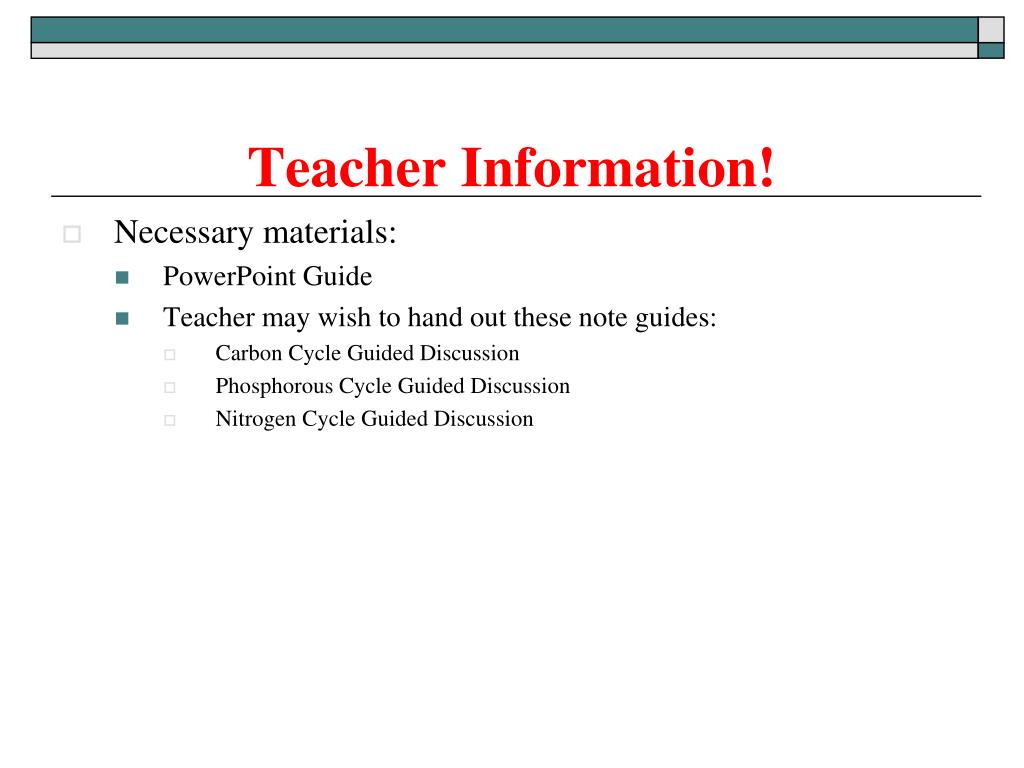 Teacher Information!

Necessary materials:

PowerPoint Guide

Teacher may wish to hand out these note guides:

Carbon Cycle Guided Discussion

Phosphorous Cycle Guided Discussion

Nitrogen Cycle Guided Discussion